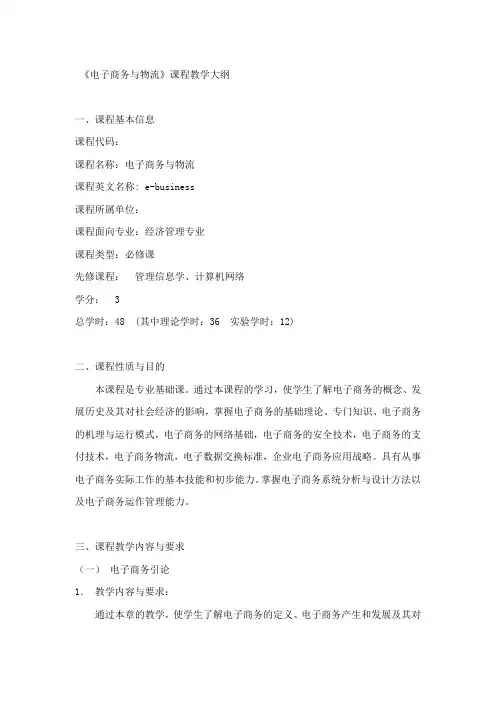 《电子商务与物流》课程教学大纲

一、课程基本信息

课程代码：

课程名称：电子商务与物流

课程英文名称：e-business

课程所属单位：

课程面向专业：经济管理专业

课程类型：必修课

先修课程： 管理信息学、计算机网络

学分： 3

总学时：48 （其中理论学时：36 实验学时：12）

二、课程性质与目的

本课程是专业基础课。通过本课程的学习，使学生了解电子商务的概念、发展历史及其对社会经济的影响，掌握电子商务的基础理论、专门知识、电子商务的机理与运行模式，电子商务的网络基础，电子商务的安全技术，电子商务的支付技术，电子商务物流，电子数据交换标准，企业电子商务应用战略。具有从事电子商务实际工作的基本技能和初步能力。掌握电子商务系统分析与设计方法以及电子商务运作管理能力。

三、课程教学内容与要求

（一） 电子商务引论

1. 教学内容与要求：

通过本章的教学，使学生了解电子商务的定义、电子商务产生和发展及其对